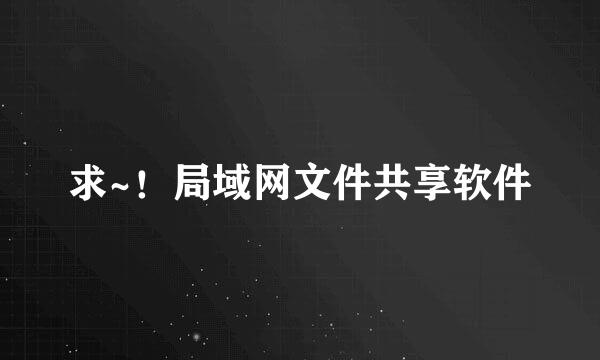 求~！局域网文件共享软件